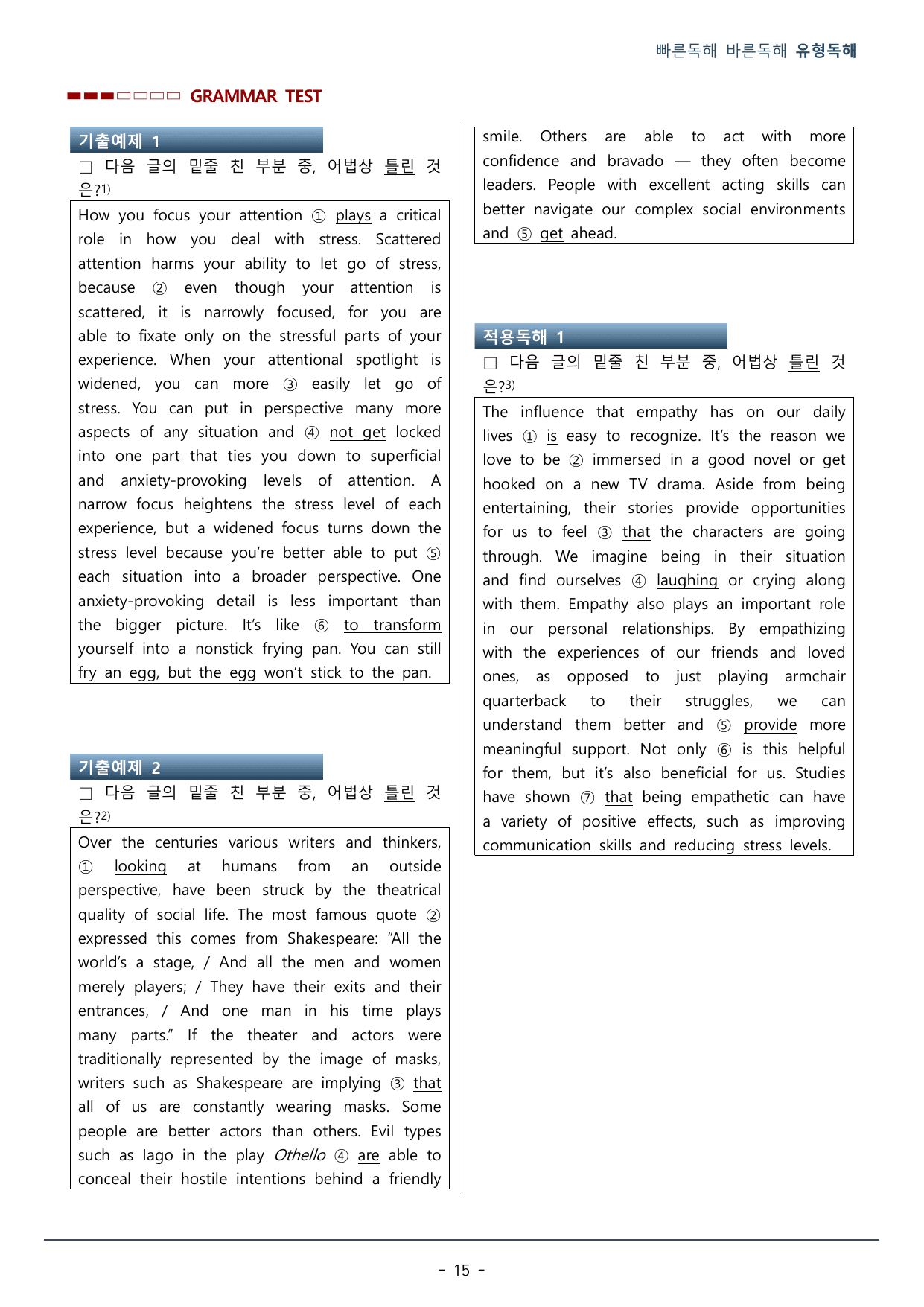 빠른독해 바른독해 유형독해

GRAMMAR TEST

기출예제 1

☐ 다음 글의 밑줄 친 부분 중, 어법상 틀린 것은?$^{1)}$

How you focus your attention ① plays a critical role in how you deal with stress. Scattered attention harms your ability to let go of stress, because ② even though your attention is scattered, it is narrowly focused, for you are able to fixate only on the stressful parts of your experience. When your attentional spotlight is widened, you can more ③ easily let go of stress. You can put in perspective many more aspects of any situation and ④ not get locked into one part that ties you down to superficial and anxiety-provoking levels of attention. A narrow focus heightens the stress level of each experience, but a widened focus turns down the stress level because you're better able to put ⑤ each situation into a broader perspective. One anxiety-provoking detail is less important than the bigger picture. It's like ⑥ to transform yourself into a nonstick frying pan. You can still fry an egg, but the egg won't stick to the pan.

기출예제 2

☐ 다음 글의 밑줄 친 부분 중, 어법상 틀린 것은?$^{2)}$

Over the centuries various writers and thinkers, ① looking at humans from an outside perspective, have been struck by the theatrical quality of social life. The most famous quote ② expressed this comes from Shakespeare: "All the world's a stage, / And all the men and women merely players; / They have their exits and their entrances, / And one man in his time plays many parts." If the theater and actors were traditionally represented by the image of masks, writers such as Shakespeare are implying ③ that all of us are constantly wearing masks. Some people are better actors than others. Evil types such as Iago in the play Othello ④ are able to conceal their hostile intentions behind a friendly smile. Others are able to act with more confidence and bravado — they often become leaders. People with excellent acting skills can better navigate our complex social environments and ⑤ get ahead.

적용독해 1

☐ 다음 글의 밑줄 친 부분 중, 어법상 틀린 것은?$^{3)}$

The influence that empathy has on our daily lives ① is easy to recognize. It's the reason we love to be ② immersed in a good novel or get hooked on a new TV drama. Aside from being entertaining, their stories provide opportunities for us to feel ③ that the characters are going through. We imagine being in their situation and find ourselves ④ laughing or crying along with them. Empathy also plays an important role in our personal relationships. By empathizing with the experiences of our friends and loved ones, as opposed to just playing armchair quarterback to their struggles, we can understand them better and ⑤ provide more meaningful support. Not only ⑥ is this helpful for them, but it's also beneficial for us. Studies have shown ⑦ that being empathetic can have a variety of positive effects, such as improving communication skills and reducing stress levels.

- 15 -